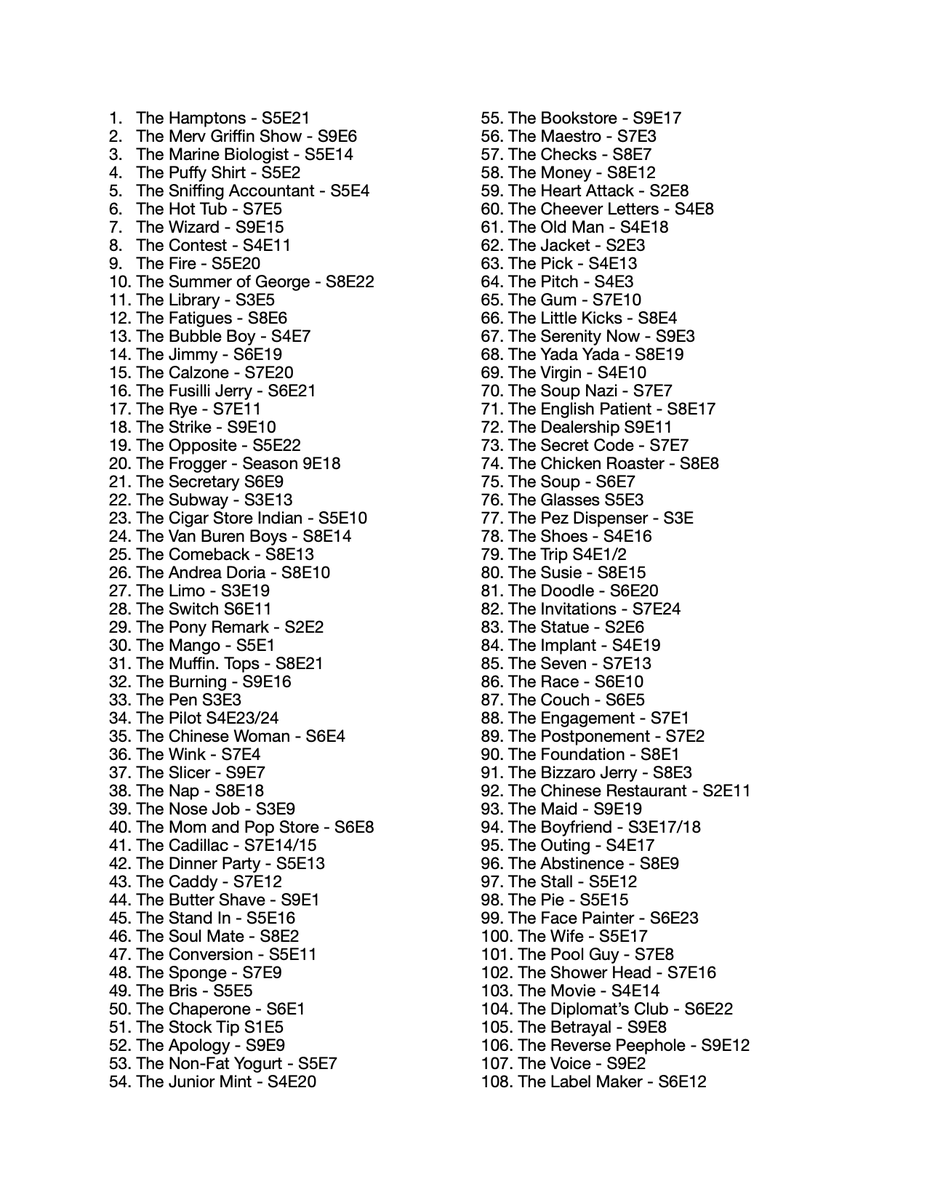 1. The Hamptons - S5E21
2. The Merv Griffin Show - S9E6
3. The Marine Biologist - S5E14
4. The Puffy Shirt - S5E2
5. The Sniffing Accountant - S5E4
6. The Hot Tub - S7E5
7. The Wizard - S9E15
8. The Contest - S4E11
9. The Fire - S5E20
10. The Summer of George - S8E22
11. The Library - S3E5
12. The Fatigues - S8E6
13. The Bubble Boy - S4E7
14. The Jimmy - S6E19
15. The Calzone - S7E20
16. The Fusilli Jerry - S6E21
17. The Rye - S7E11
18. The Strike - S9E10
19. The Opposite - S5E22
20. The Frogger - Season 9E18
21. The Secretary S6E9
22. The Subway - S3E13
23. The Cigar Store Indian - S5E10
24. The Van Buren Boys - S8E14
25. The Comeback - S8E13
26. The Andrea Doria - S8E10
27. The Limo - S3E19
28. The Switch S6E11
29. The Pony Remark - S2E2
30. The Mango - S5E1
31. The Muffin. Tops - S8E21
32. The Burning - S9E16
33. The Pen S3E3
34. The Pilot S4E23/24
35. The Chinese Woman - S6E4
36. The Wink - S7E4
37. The Slicer - S9E7
38. The Nap - S8E18
39. The Nose Job - S3E9
40. The Mom and Pop Store - S6E8
41. The Cadillac - S7E14/15
42. The Dinner Party - S5E13
43. The Caddy - S7E12
44. The Butter Shave - S9E1
45. The Stand In - S5E16
46. The Soul Mate - S8E2
47. The Conversion - S5E11
48. The Sponge - S7E9
49. The Bris - S5E5
50. The Chaperone - S6E1
51. The Stock Tip S1E5
52. The Apology - S9E9
53. The Non-Fat Yogurt - S5E7
54. The Junior Mint - S4E20
55. The Bookstore - S9E17
56. The Maestro - S7E3
57. The Checks - S8E7
58. The Money - S8E12
59. The Heart Attack - S2E8
60. The Cheever Letters - S4E8
61. The Old Man - S4E18
62. The Jacket - S2E3
63. The Pick - S4E13
64. The Pitch - S4E3
65. The Gum - S7E10
66. The Little Kicks - S8E4
67. The Serenity Now - S9E3
68. The Yada Yada - S8E19
69. The Virgin - S4E10
70. The Soup Nazi - S7E7
71. The English Patient - S8E17
72. The Dealership S9E11
73. The Secret Code - S7E7
74. The Chicken Roaster - S8E8
75. The Soup - S6E7
76. The Glasses S5E3
77. The Pez Dispenser - S3E
78. The Shoes - S4E16
79. The Trip S4E1/2
80. The Susie - S8E15
81. The Doodle - S6E20
82. The Invitations - S7E24
83. The Statue - S2E6
84. The Implant - S4E19
85. The Seven - S7E13
86. The Race - S6E10
87. The Couch - S6E5
88. The Engagement - S7E1
89. The Postponement - S7E2
90. The Foundation - S8E1
91. The Bizzaro Jerry - S8E3
92. The Chinese Restaurant - S2E11
93. The Maid - S9E19
94. The Boyfriend - S3E17/18
95. The Outing - S4E17
96. The Abstinence - S8E9
97. The Stall - S5E12
98. The Pie - S5E15
99. The Face Painter - S6E23
100. The Wife - S5E17
101. The Pool Guy - S7E8
102. The Shower Head - S7E16
103. The Movie - S4E14
104. The Diplomat's Club - S6E22
105. The Betrayal - S9E8
106. The Reverse Peephole - S9E12
107. The Voice - S9E2
108. The Label Maker - S6E12